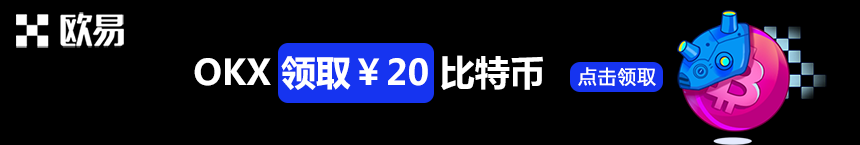 欧易

OKX 领取￥20 比特币

点击领取